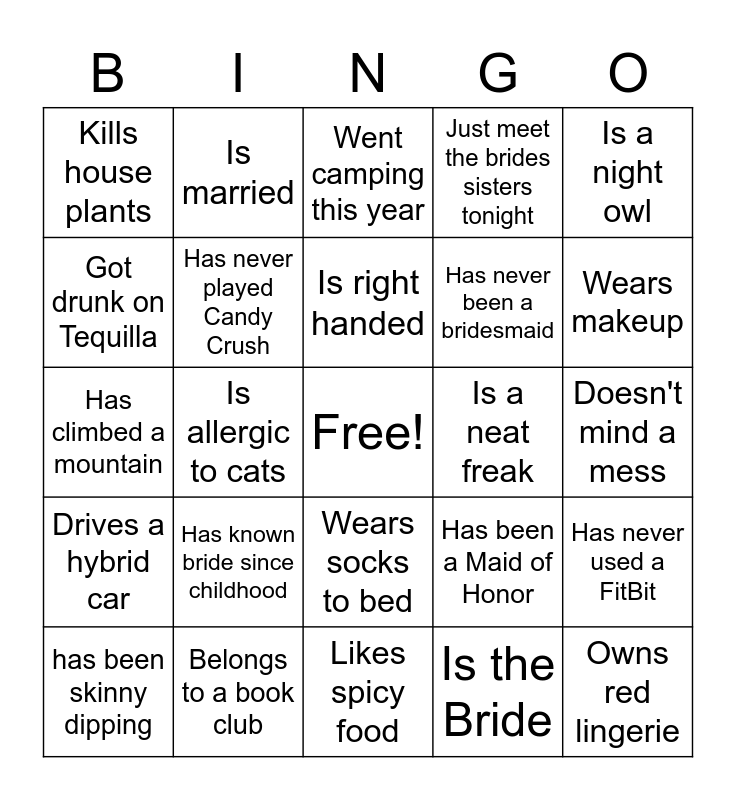 | B | I | N | G | O |
|---|---|---|---|---|
| Kills house plants | Is married | Went camping this year | Just meet the brides sisters tonight | Is a night owl |
| Got drunk on Tequilla | Has never played Candy Crush | Is right handed | Has never been a bridesmaid | Wears makeup |
| Has climbed a mountain | Is allergic to cats | Free! | Is a neat freak | Doesn't mind a mess |
| Drives a hybrid car | Has known bride since childhood | Wears socks to bed | Has been a Maid of Honor | Has never used a FitBit |
| has been skinny dipping | Belongs to a book club | Likes spicy food | Is the Bride | Owns red lingerie |